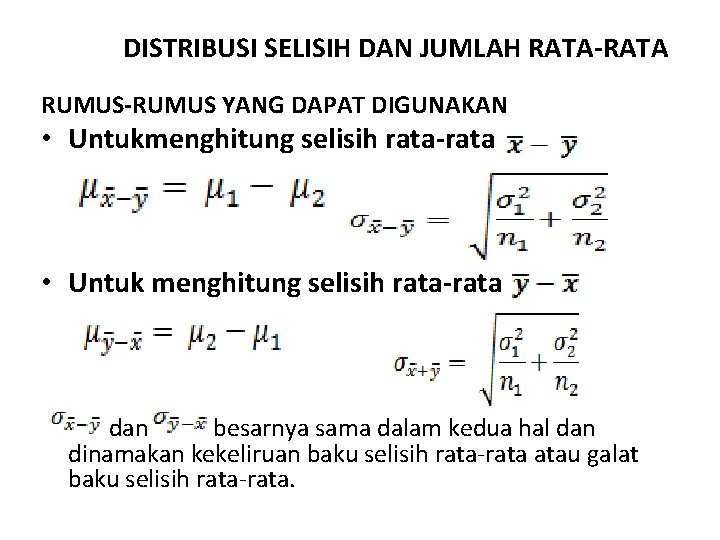 DISTRIBUSI SELISIH DAN JUMLAH RATA-RATA

RUMUS-RUMUS YANG DAPAT DIGUNAKAN

• Untukmenghitung selisih rata-rata $\bar{x} - \bar{y}$

$\mu_{\bar{x}-\bar{y}} = \mu_1 - \mu_2$

$\sigma_{\bar{x}-\bar{y}} = \sqrt{\frac{\sigma_1^2}{n_1} + \frac{\sigma_2^2}{n_2}}$

• Untuk menghitung selisih rata-rata $\bar{y} - \bar{x}$

$\mu_{\bar{y}-\bar{x}} = \mu_2 - \mu_1$

$\sigma_{\bar{x}+\bar{y}} = \sqrt{\frac{\sigma_1^2}{n_1} + \frac{\sigma_2^2}{n_2}}$

$\sigma_{\bar{x}-\bar{y}}$ dan $\sigma_{\bar{y}-\bar{x}}$ besarnya sama dalam kedua hal dan dinamakan kekeliruan baku selisih rata-rata atau galat baku selisih rata-rata.